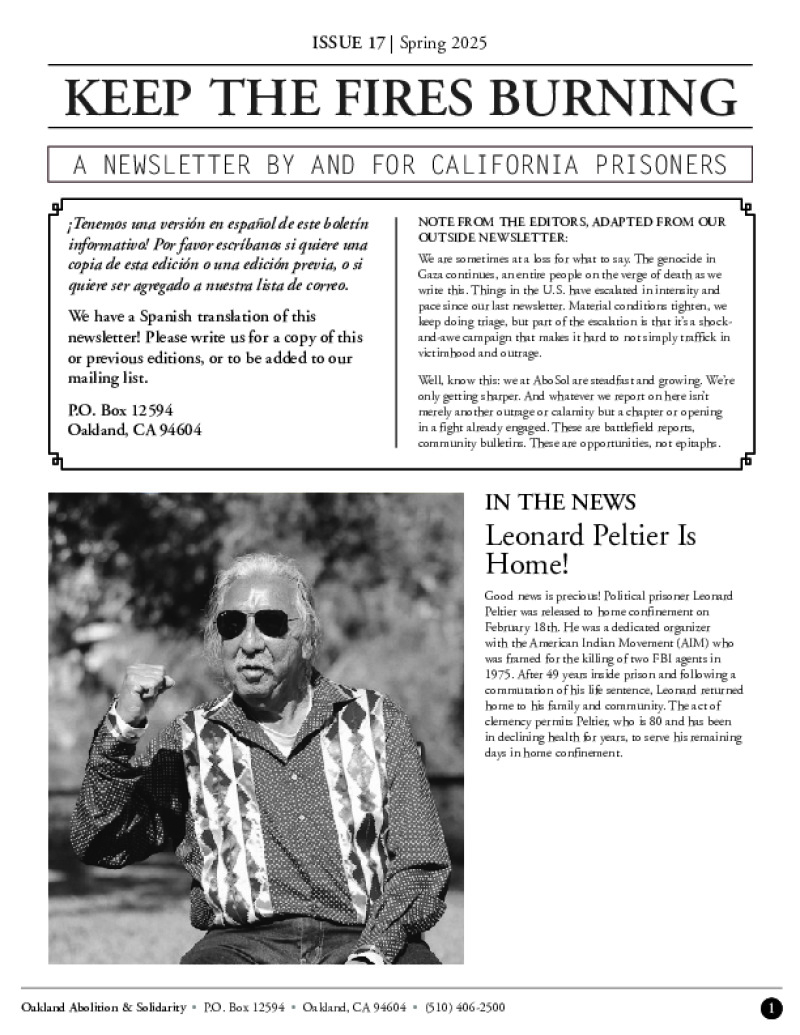 ISSUE 17 | Spring 2025

KEEP THE FIRES BURNING

A NEWSLETTER BY AND FOR CALIFORNIA PRISONERS

¡Tenemos una versión en español de este boletín informativo! Por favor escríbanos si quiere una copia de esta edición o una edición previa, o si quiere ser agregado a nuestra lista de correo.

We have a Spanish translation of this newsletter! Please write us for a copy of this or previous editions, or to be added to our mailing list.

P.O. Box 12594
Oakland, CA 94604

NOTE FROM THE EDITORS, ADAPTED FROM OUR OUTSIDE NEWSLETTER:

We are sometimes at a loss for what to say. The genocide in Gaza continues, an entire people on the verge of death as we write this. Things in the U.S. have escalated in intensity and pace since our last newsletter. Material conditions tighten, we keep doing triage, but part of the escalation is that it's a shock-and-awe campaign that makes it hard to not simply traffick in victimhood and outrage.

Well, know this: we at AboSol are steadfast and growing. We're only getting sharper. And whatever we report on here isn't merely another outrage or calamity but a chapter or opening in a fight already engaged. These are battlefield reports, community bulletins. These are opportunities, not epitaphs.

IN THE NEWS

Leonard Peltier Is Home!

Good news is precious! Political prisoner Leonard Peltier was released to home confinement on February 18th. He was a dedicated organizer with the American Indian Movement (AIM) who was framed for the killing of two FBI agents in 1975. After 49 years inside prison and following a commutation of his life sentence, Leonard returned home to his family and community. The act of clemency permits Peltier, who is 80 and has been in declining health for years, to serve his remaining days in home confinement.

Oakland Abolition & Solidarity • P.O. Box 12594 • Oakland, CA 94604 • (510) 406-2500

1